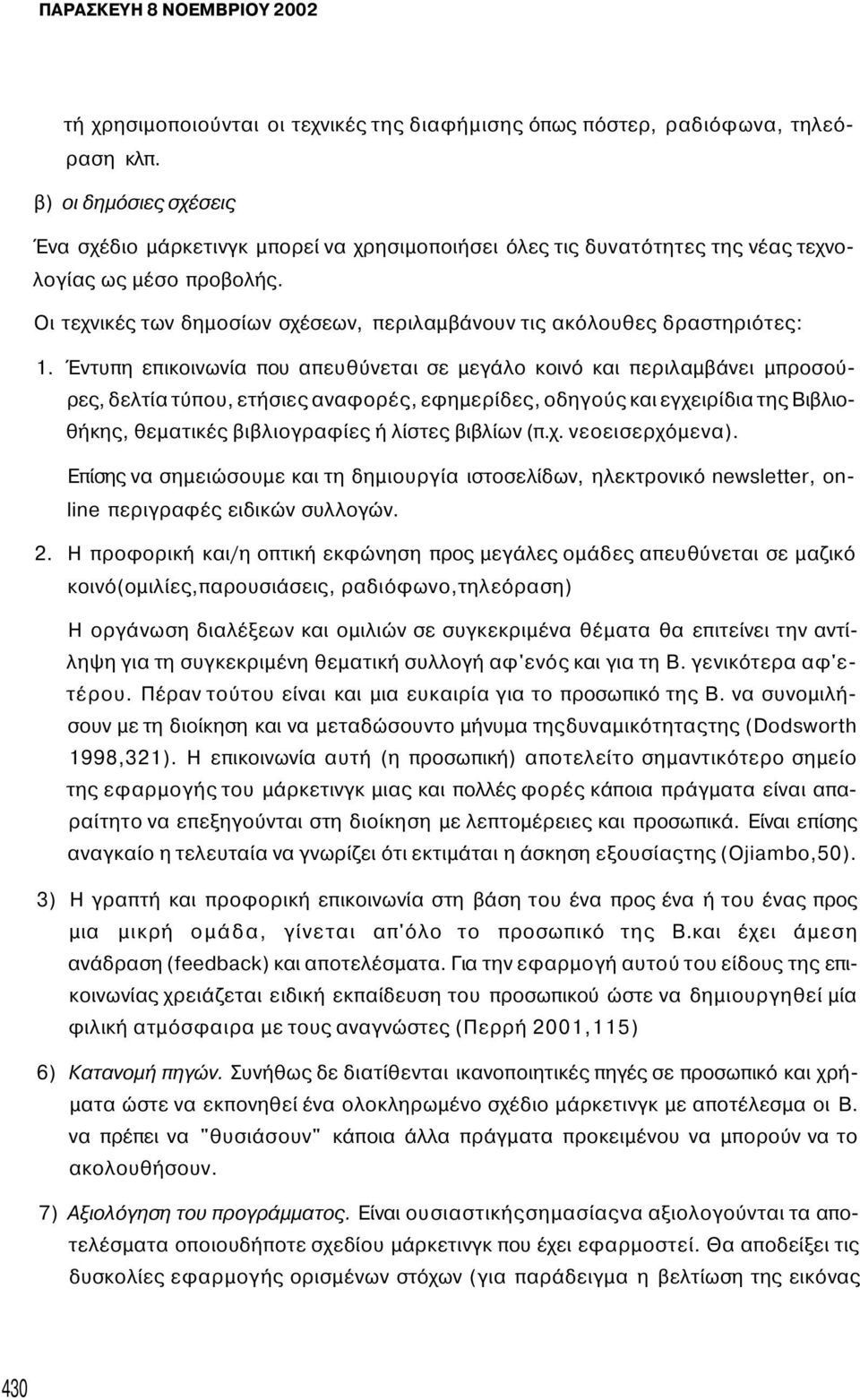 ΠΑΡΑΣΚΕΥΗ 8 ΝΟΕΜΒΡΙΟΥ 2002

τή χρησιμοποιούνται οι τεχνικές της διαφήμισης όπως πόστερ, ραδιόφωνα, τηλεόραση κλπ.

β) οι δημόσιες σχέσεις

Ένα σχέδιο μάρκετινγκ μπορεί να χρησιμοποιήσει όλες τις δυνατότητες της νέας τεχνολογίας ως μέσο προβολής.

Οι τεχνικές των δημοσίων σχέσεων, περιλαμβάνουν τις ακόλουθες δραστηριότες:

1. Έντυπη επικοινωνία που απευθύνεται σε μεγάλο κοινό και περιλαμβάνει μπροσούρες, δελτία τύπου, ετήσιες αναφορές, εφημερίδες, οδηγούς και εγχειρίδια της Βιβλιοθήκης, θεματικές βιβλιογραφίες ή λίστες βιβλίων (π.χ. νεοεισερχόμενα).

Επίσης να σημειώσουμε και τη δημιουργία ιστοσελίδων, ηλεκτρονικό newsletter, online περιγραφές ειδικών συλλογών.

2. Η προφορική και/η οπτική εκφώνηση προς μεγάλες ομάδες απευθύνεται σε μαζικό κοινό(ομιλίες,παρουσιάσεις, ραδιόφωνο,τηλεόραση)

Η οργάνωση διαλέξεων και ομιλιών σε συγκεκριμένα θέματα θα επιτείνει την αντίληψη για τη συγκεκριμένη θεματική συλλογή αφ'ενός και για τη Β. γενικότερα αφ'ετέρου. Πέραν τούτου είναι και μια ευκαιρία για το προσωπικό της Β. να συνομιλήσουν με τη διοίκηση και να μεταδώσουντο μήνυμα τηςδυναμικότηταςτης (Dodsworth 1998,321). Η επικοινωνία αυτή (η προσωπική) αποτελείτο σημαντικότερο σημείο της εφαρμογής του μάρκετινγκ μιας και πολλές φορές κάποια πράγματα είναι απαραίτητο να επεξηγούνται στη διοίκηση με λεπτομέρειες και προσωπικά. Είναι επίσης αναγκαίο η τελευταία να γνωρίζει ότι εκτιμάται η άσκηση εξουσίαςτης (Ojiambo,50).

3) Η γραπτή και προφορική επικοινωνία στη βάση του ένα προς ένα ή του ένας προς μια μικρή ομάδα, γίνεται απ'όλο το προσωπικό της Β.και έχει άμεση ανάδραση (feedback) και αποτελέσματα. Για την εφαρμογή αυτού του είδους της επικοινωνίας χρειάζεται ειδική εκπαίδευση του προσωπικού ώστε να δημιουργηθεί μία φιλική ατμόσφαιρα με τους αναγνώστες (Περρή 2001,115)

6) Κατανομή πηγών. Συνήθως δε διατίθενται ικανοποιητικές πηγές σε προσωπικό και χρήματα ώστε να εκπονηθεί ένα ολοκληρωμένο σχέδιο μάρκετινγκ με αποτέλεσμα οι Β. να πρέπει να "θυσιάσουν" κάποια άλλα πράγματα προκειμένου να μπορούν να το ακολουθήσουν.

7) Αξιολόγηση του προγράμματος. Είναι ουσιαστικήςσημασίας να αξιολογούνται τα αποτελέσματα οποιουδήποτε σχεδίου μάρκετινγκ που έχει εφαρμοστεί. Θα αποδείξει τις δυσκολίες εφαρμογής ορισμένων στόχων (για παράδειγμα η βελτίωση της εικόνας

430